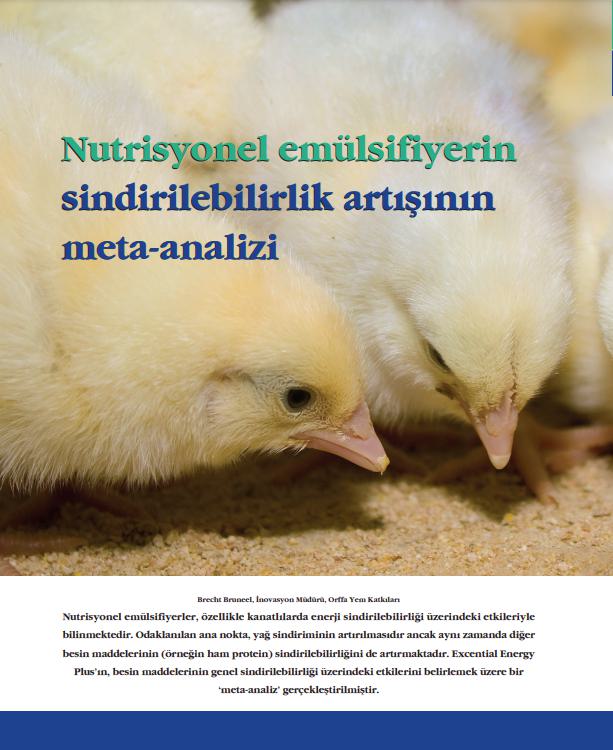 Nutrisyonel emülsifiyerin sindirilebilirlik artışının meta-analizi

Brecht Bruneel, İnovasyon Müdürü, Orffa Yem Katkıları

Nutrisyonel emülsifiyerler, özellikle kanatlılarda enerji sindirilebilirliği üzerindeki etkileriyle bilinmektedir. Odaklanılan ana nokta, yağ sindiriminin artırılmasıdır ancak aynı zamanda diğer besin maddelerinin (örneğin ham protein) sindirilebilirliğini de artırmaktadır. Excential Energy Plus'ın, besin maddelerinin genel sindirilebilirliği üzerindeki etkilerini belirlemek üzere bir 'meta-analiz' gerçekleştirilmiştir.